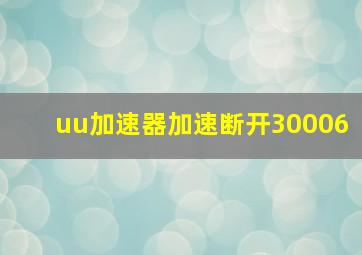 uu加速器加速断开30006